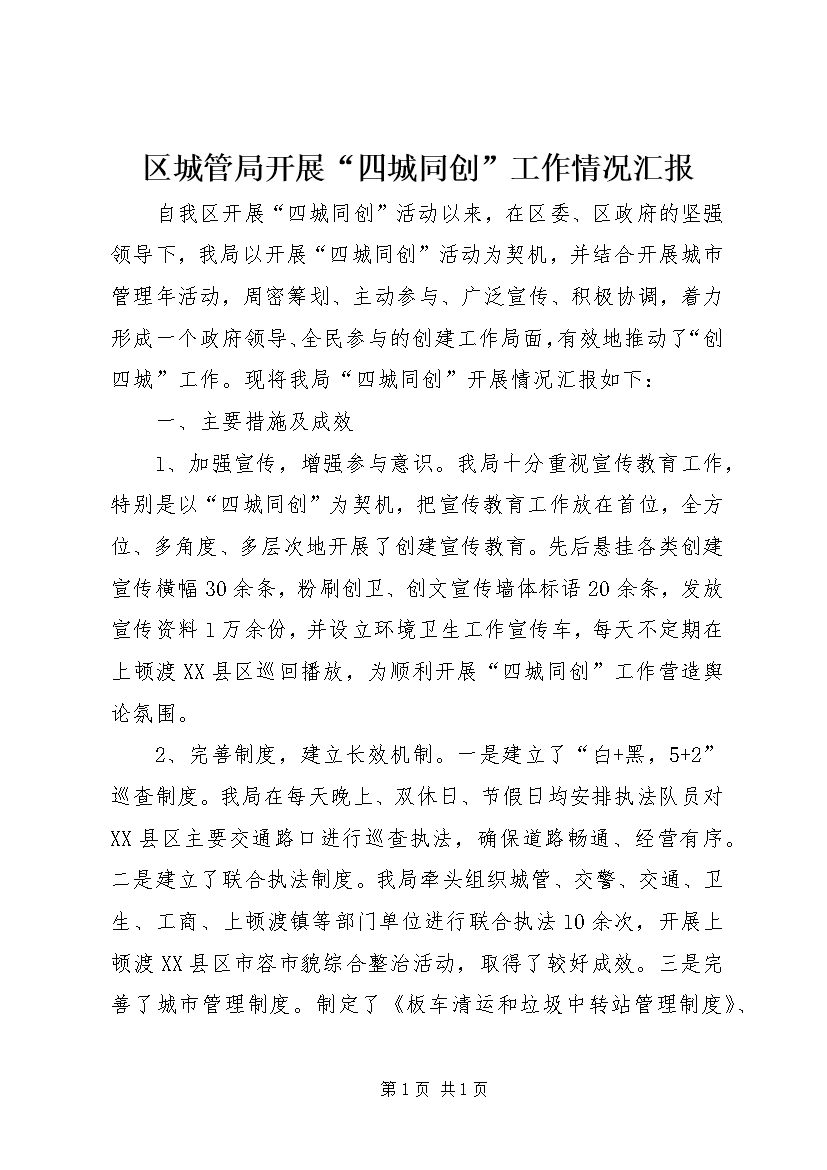 区城管局开展“四城同创”工作情况汇报

自我区开展“四城同创”活动以来，在区委、区政府的坚强领导下，我局以开展“四城同创”活动为契机，并结合开展城市管理年活动，周密筹划、主动参与、广泛宣传、积极协调，着力形成一个政府领导、全民参与的创建工作局面，有效地推动了“创四城”工作。现将我局“四城同创”开展情况汇报如下：

一、主要措施及成效

1、加强宣传，增强参与意识。我局十分重视宣传教育工作，特别是以“四城同创”为契机，把宣传教育工作放在首位，全方位、多角度、多层次地开展了创建宣传教育。先后悬挂各类创建宣传横幅30余条，粉刷创卫、创文宣传墙体标语20余条，发放宣传资料1万余份，并设立环境卫生工作宣传车，每天不定期在上顿渡XX县区巡回播放，为顺利开展“四城同创”工作营造舆论氛围。

2、完善制度，建立长效机制。一是建立了“白+黑，5+2”巡查制度。我局在每天晚上、双休日、节假日均安排执法队员对XX县区主要交通路口进行巡查执法，确保道路畅通、经营有序。二是建立了联合执法制度。我局牵头组织城管、交警、交通、卫生、工商、上顿渡镇等部门单位进行联合执法10余次，开展上顿渡XX县区市容市貌综合整治活动，取得了较好成效。三是完善了城市管理制度。制定了《板车清运和垃圾中转站管理制度》、

第1页 共1页